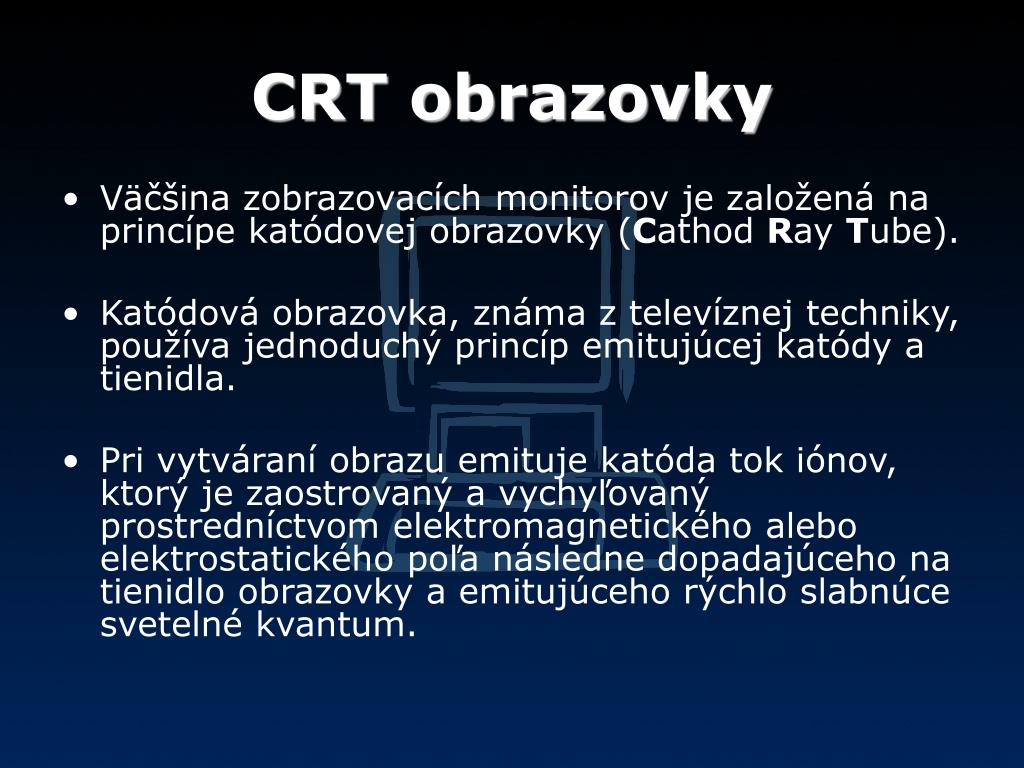 CRT obrazovky

• Väčšina zobrazovacích monitorov je založená na princípe katódovej obrazovky (Cathod Ray Tube).

• Katódová obrazovka, známa z televíznej techniky, používa jednoduchý princíp emitujúcej katódy a tienidla.

• Pri vytváraní obrazu emituje katóda tok iónov, ktorý je zaostrovaný a vychyľovaný prostredníctvom elektromagnetického alebo elektrostatického poľa následne dopadajúceho na tienidlo obrazovky a emitujúceho rýchlo slabnúce svetelné kvantum.